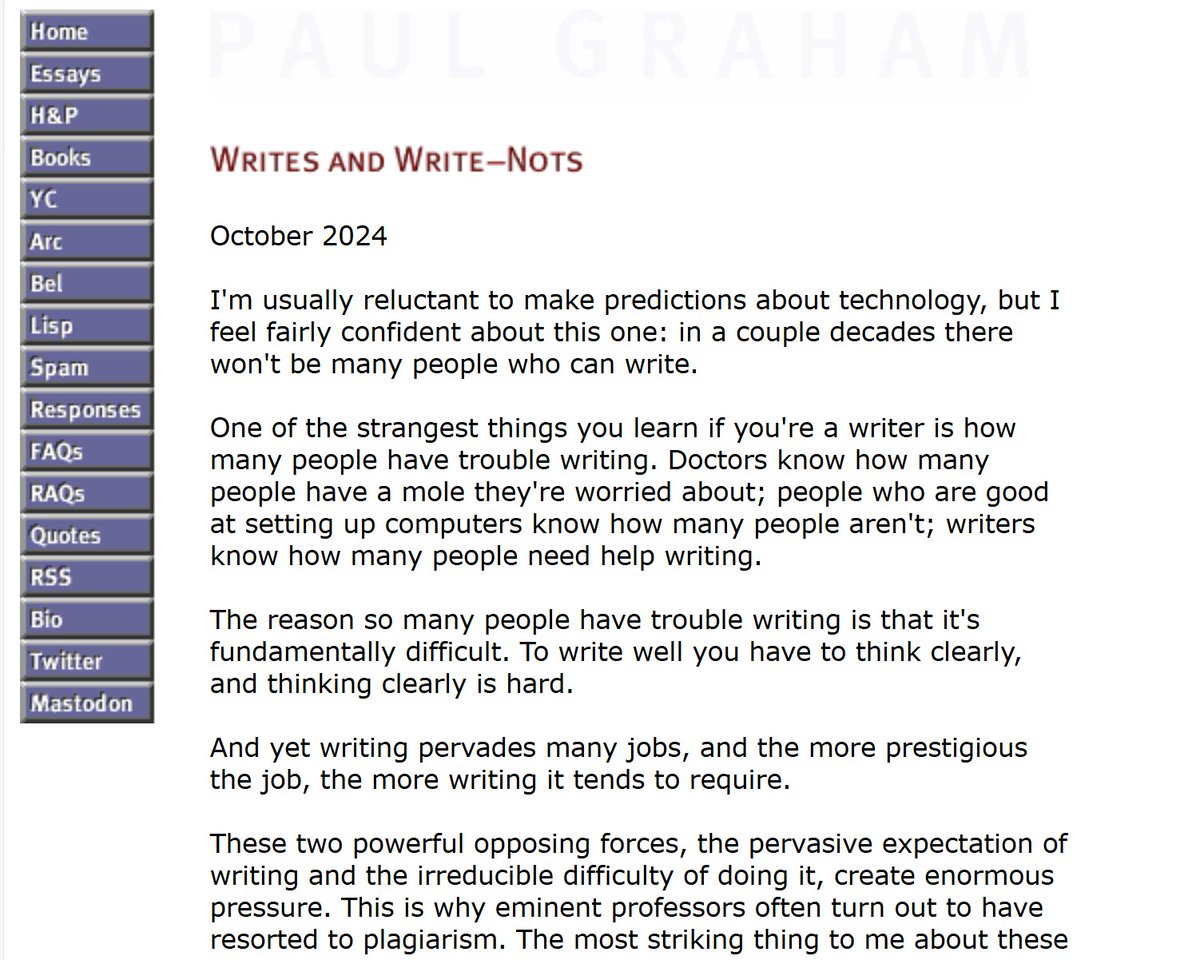 Home
Essays
H&P
Books
YC
Arc
Bel
Lisp
Spam
Responses
FAQs
RAQs
Quotes
RSS
Bio
Twitter
Mastodon

PAUL GRAHAM

WRITES AND WRITE-NOTS

October 2024

I'm usually reluctant to make predictions about technology, but I feel fairly confident about this one: in a couple decades there won't be many people who can write.

One of the strangest things you learn if you're a writer is how many people have trouble writing. Doctors know how many people have a mole they're worried about; people who are good at setting up computers know how many people aren't; writers know how many people need help writing.

The reason so many people have trouble writing is that it's fundamentally difficult. To write well you have to think clearly, and thinking clearly is hard.

And yet writing pervades many jobs, and the more prestigious the job, the more writing it tends to require.

These two powerful opposing forces, the pervasive expectation of writing and the irreducible difficulty of doing it, create enormous pressure. This is why eminent professors often turn out to have resorted to plagiarism. The most striking thing to me about these